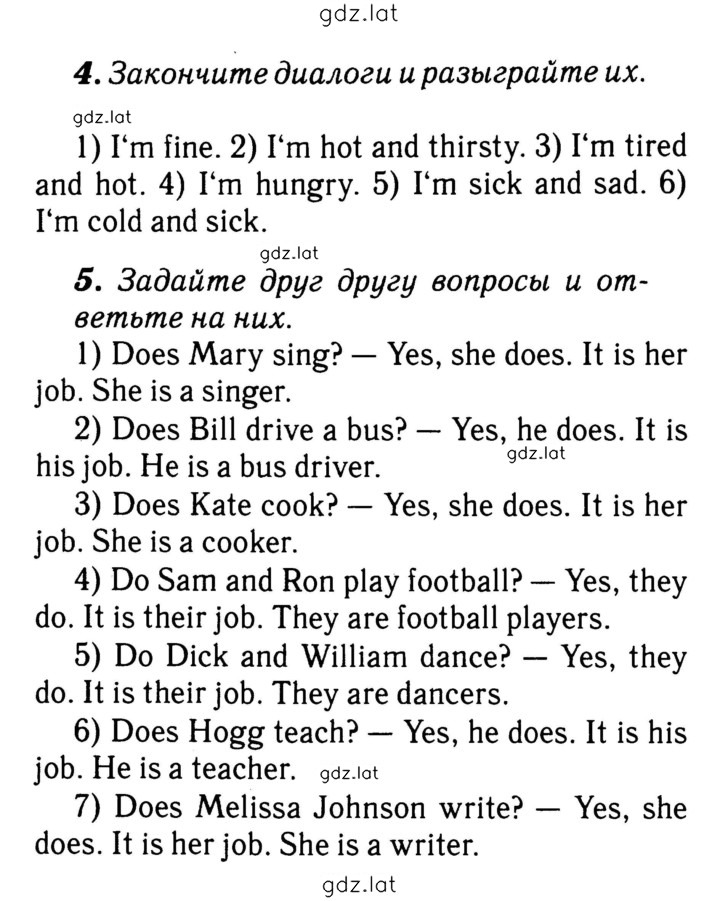 gdz.lat

4. Закончите диалоги и разыграйте их.

gdz.lat

1) I'm fine. 2) I'm hot and thirsty. 3) I'm tired and hot. 4) I'm hungry. 5) I'm sick and sad. 6) I'm cold and sick.

gdz.lat

5. Задайте друг другу вопросы и ответьте на них.

1) Does Mary sing? — Yes, she does. It is her job. She is a singer.

2) Does Bill drive a bus? — Yes, he does. It is his job. He is a bus driver. gdz.lat

3) Does Kate cook? — Yes, she does. It is her job. She is a cooker.

4) Do Sam and Ron play football? — Yes, they do. It is their job. They are football players.

5) Do Dick and William dance? — Yes, they do. It is their job. They are dancers.

6) Does Hogg teach? — Yes, he does. It is his job. He is a teacher. gdz.lat

7) Does Melissa Johnson write? — Yes, she does. It is her job. She is a writer.

gdz.lat